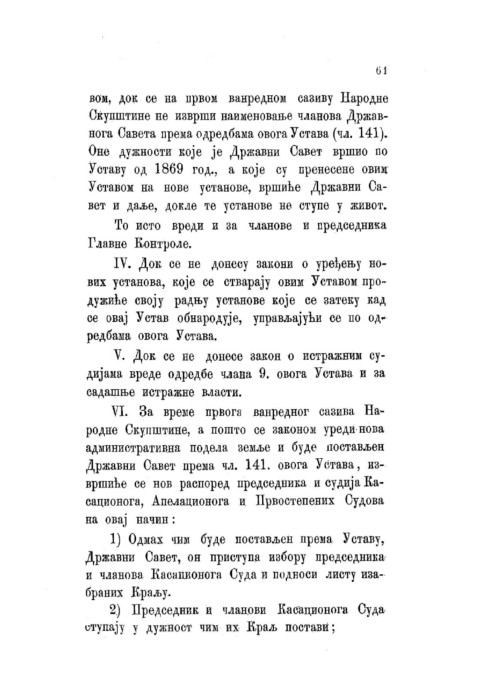 61

вом, док се на првом ванредном сазиву Народне Скупштине не изврши наименовање чланова Државнога Савета према одредбама овога Устава (чл. 141). Оне дужности које је Државни Савет вршио по Уставу од 1869 год., а које су пренесене овим Уставом на нове установе, вршиће Државни Савет и даље, докле те установе не ступе у живот.

То исто вреди и за чланове и председника Главне Контроле.

IV. Док се не донесу закони о уређењу нових установа, које се стварају овим Уставом продужиће своју радњу установе које се затеку кад се овај Устав обнародује, управљајући се по одредбама овога Устава.

V. Док се не донесе закон о истражним судијама вреде одредбе члана 9. овога Устава и за садашње истражне власти.

VI. За време првога ванредног сазива Народне Скупштине, а пошто се законом уреди нова административна подела земље и буде постављен Државни Савет према чл. 141. овога Устава, извршиће се нов распоред председника и судија Касационога, Апелационога и Првостепених Судова на овај начин:

1) Одмах чим буде постављен према Уставу, Државни Савет, он приступа избору председника и чланова Касационога Суда и подноси листу изабраних Краљу.

2) Председник и чланови Касационога Суда ступају у дужност чим их Краљ постави;